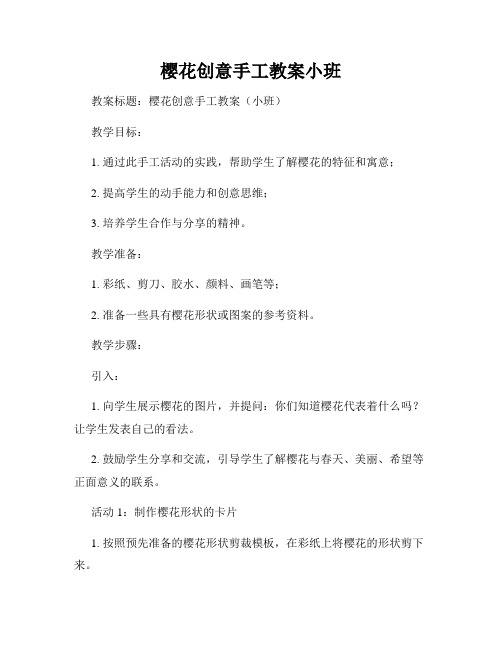 樱花创意手工教案小班

教案标题：樱花创意手工教案（小班）

教学目标：

1. 通过此手工活动的实践，帮助学生了解樱花的特征和寓意；

2. 提高学生的动手能力和创意思维；

3. 培养学生合作与分享的精神。

教学准备：

1. 彩纸、剪刀、胶水、颜料、画笔等；

2. 准备一些具有樱花形状或图案的参考资料。

教学步骤：

引入：

1. 向学生展示樱花的图片，并提问：你们知道樱花代表着什么吗？让学生发表自己的看法。

2. 鼓励学生分享和交流，引导学生了解樱花与春天、美丽、希望等正面意义的联系。

活动 1：制作樱花形状的卡片

1. 按照预先准备的樱花形状剪裁模板，在彩纸上将樱花的形状剪下来。